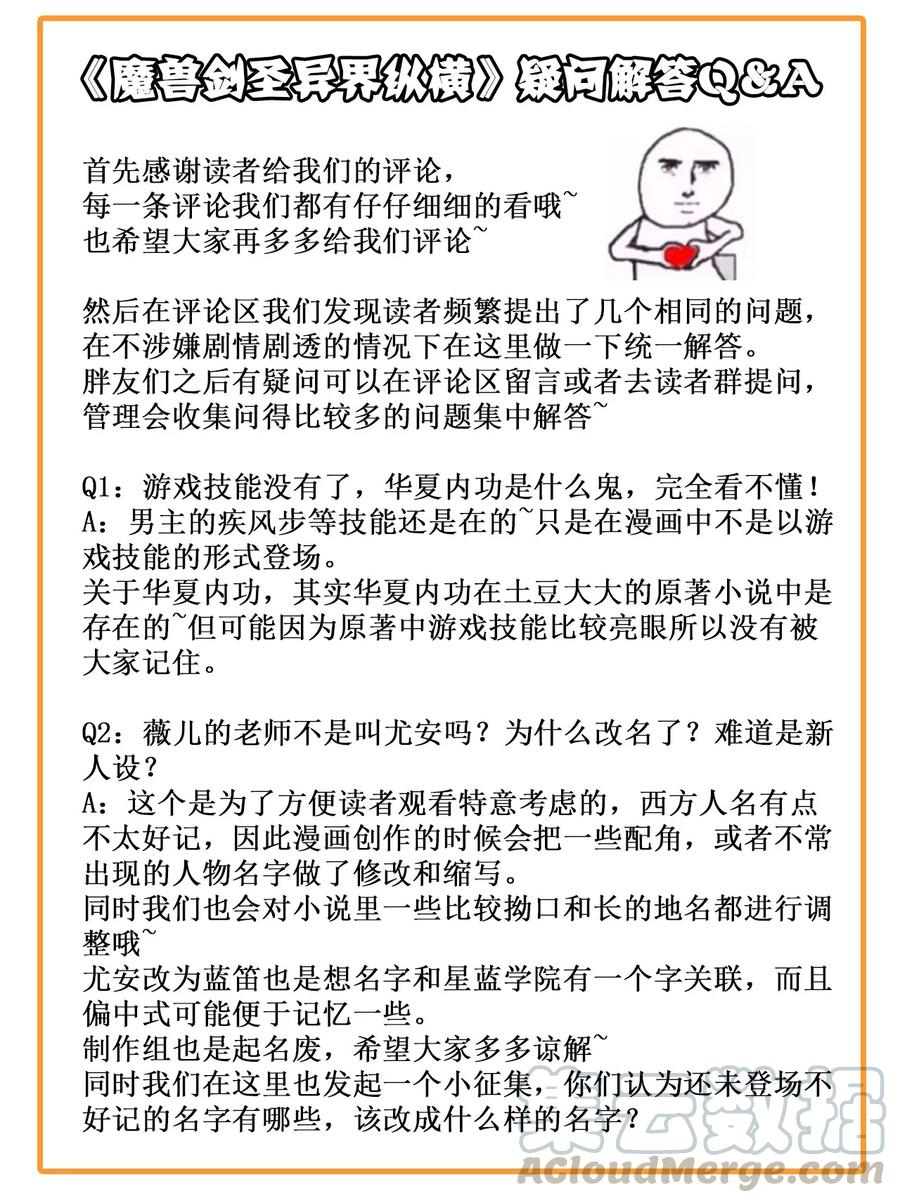 《魔兽剑圣异界纵横》疑问解答Q&A

首先感谢读者给我们的评论，
每一条评论我们都有仔仔细细的看哦~
也希望大家再多多给我们评论~

然后在评论区我们发现读者频繁提出了几个相同的问题，在不涉嫌剧情剧透的情况下在这里做一下统一解答。
胖友们之后有疑问可以在评论区留言或者去读者群提问，管理会收集问得比较多的问题集中解答~

Q1：游戏技能没有了，华夏内功是什么鬼，完全看不懂！
A：男主的疾风步等技能还是在的~只是在漫画中不是以游戏技能的形式登场。
关于华夏内功，其实华夏内功在土豆大大的原著小说中是存在的~但可能因为原著中游戏技能比较亮眼所以没有被大家记住。

Q2：薇儿的老师不是叫尤安吗？为什么改名了？难道是新人设？
A：这个是为了方便读者观看特意考虑的，西方人名有点不太好记，因此漫画创作的时候会把一些配角，或者不常出现的人物名字做了修改和缩写。
同时我们也会对小说里一些比较拗口和长的地名都进行调整哦~
尤安改为蓝笛也是想名字和星蓝学院有一个字关联，而且偏中式可能便于记忆一些。
制作组也是起名废，希望大家多多谅解~
同时我们在这里也发起一个小征集，你们认为还未登场不好记的名字有哪些，该改成什么样的名字？

集云数据
ACloudMerge.com